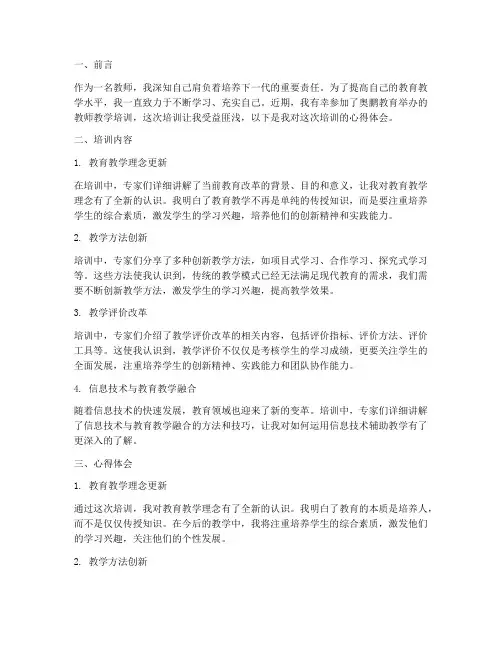 一、前言

作为一名教师，我深知自己肩负着培养下一代的重要责任。为了提高自己的教育教学水平，我一直致力于不断学习、充实自己。近期，我有幸参加了奥鹏教育举办的教师教学培训，这次培训让我受益匪浅，以下是我对这次培训的心得体会。

二、培训内容

1. 教育教学理念更新

在培训中，专家们详细讲解了当前教育改革的背景、目的和意义，让我对教育教学理念有了全新的认识。我明白了教育教学不再是单纯的传授知识，而是要注重培养学生的综合素质，激发学生的学习兴趣，培养他们的创新精神和实践能力。

2. 教学方法创新

培训中，专家们分享了多种创新教学方法，如项目式学习、合作学习、探究式学习等。这些方法使我认识到，传统的教学模式已经无法满足现代教育的需求，我们需要不断创新教学方法，激发学生的学习兴趣，提高教学效果。

3. 教学评价改革

培训中，专家们介绍了教学评价改革的相关内容，包括评价指标、评价方法、评价工具等。这使我认识到，教学评价不仅仅是考核学生的学习成绩，更要关注学生的全面发展，注重培养学生的创新精神、实践能力和团队协作能力。

4. 信息技术与教育教学融合

随着信息技术的快速发展，教育领域也迎来了新的变革。培训中，专家们详细讲解了信息技术与教育教学融合的方法和技巧，让我对如何运用信息技术辅助教学有了更深入的了解。

三、心得体会

1. 教育教学理念更新

通过这次培训，我对教育教学理念有了全新的认识。我明白了教育的本质是培养人，而不是仅仅传授知识。在今后的教学中，我将注重培养学生的综合素质，激发他们的学习兴趣，关注他们的个性发展。

2. 教学方法创新